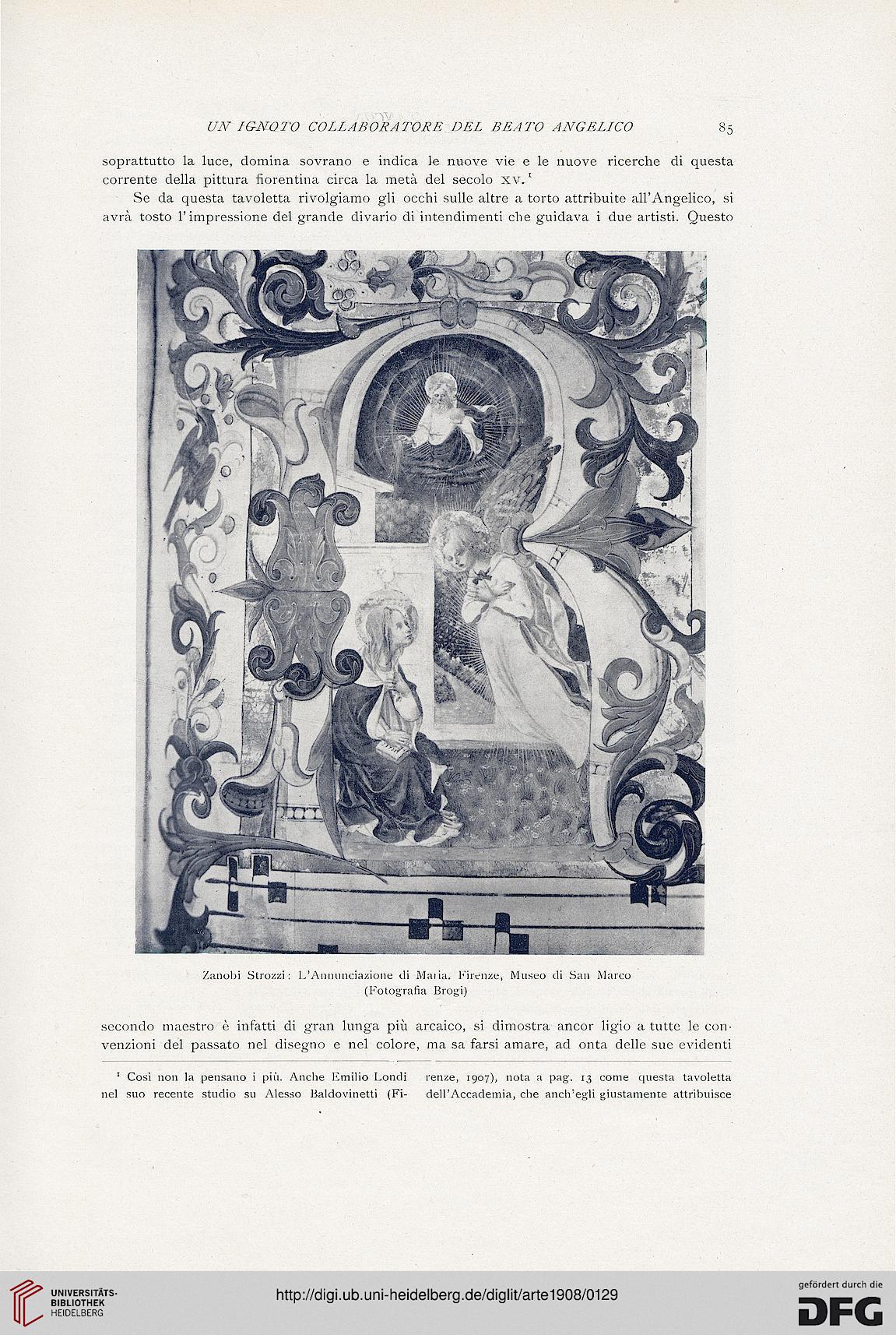 UN IGNOTO COLLABORATORE DEL BEATO ANGELICO 85

soprattutto la luce, domina sovrano e indica le nuove vie e le nuove ricerche di questa corrente della pittura fiorentina circa la metà del secolo XV.$^1$

Se da questa tavoletta rivolgiamo gli occhi sulle altre a torto attribuite all'Angelico, si avrà tosto l'impressione del grande divario di intendimenti che guidava i due artisti. Questo

Zanobi Strozzi: L'Annunciazione di Maria. Firenze, Museo di San Marco (Fotografia Brogi)

secondo maestro è infatti di gran lunga più arcaico, si dimostra ancor ligio a tutte le convenzioni del passato nel disegno e nel colore, ma sa farsi amare, ad onta delle sue evidenti

$^1$ Così non la pensano i più. Anche Emilio Londi nel suo recente studio su Alesso Baldovinetti (Firenze, 1907), nota a pag. 13 come questa tavoletta dell'Accademia, che anch'egli giustamente attribuisce

UNIVERSITÄTS-BIBLIOTHEK HEIDELBERG

http://digi.ub.uni-heidelberg.de/diglit/arte1908/0129

gefördert durch die DFG